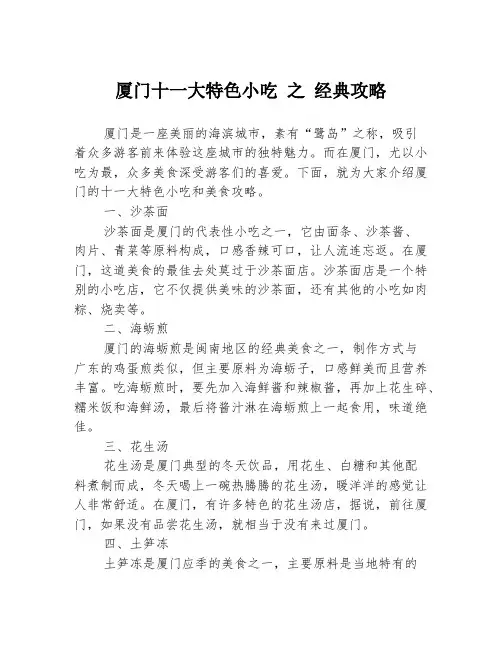 厦门十一大特色小吃 之 经典攻略

厦门是一座美丽的海滨城市，素有“鹭岛”之称，吸引着众多游客前来体验这座城市的独特魅力。而在厦门，尤以小吃为最，众多美食深受游客们的喜爱。下面，就为大家介绍厦门的十一大特色小吃和美食攻略。

一、沙茶面

沙茶面是厦门的代表性小吃之一，它由面条、沙茶酱、肉片、青菜等原料构成，口感香辣可口，让人流连忘返。在厦门，这道美食的最佳去处莫过于沙茶面店。沙茶面店是一个特别的小吃店，它不仅提供美味的沙茶面，还有其他的小吃如肉粽、烧卖等。

二、海蛎煎

厦门的海蛎煎是闽南地区的经典美食之一，制作方式与广东的鸡蛋煎类似，但主要原料为海蛎子，口感鲜美而且营养丰富。吃海蛎煎时，要先加入海鲜酱和辣椒酱，再加上花生碎、糯米饭和海鲜汤，最后将酱汁淋在海蛎煎上一起食用，味道绝佳。

三、花生汤

花生汤是厦门典型的冬天饮品，用花生、白糖和其他配料煮制而成，冬天喝上一碗热腾腾的花生汤，暖洋洋的感觉让人非常舒适。在厦门，有许多特色的花生汤店，据说，前往厦门，如果没有品尝花生汤，就相当于没有来过厦门。

四、土笋冻

土笋冻是厦门应季的美食之一，主要原料是当地特有的